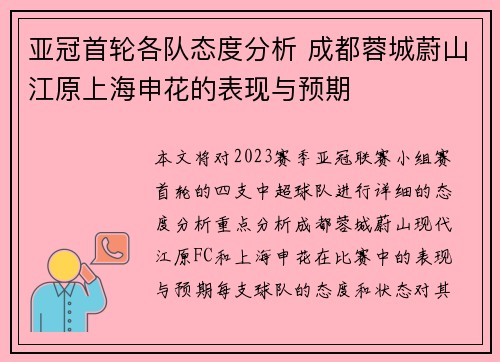 亚冠首轮各队态度分析 成都蓉城蔚山江原上海申花的表现与预期

本文将对2023赛季亚冠联赛小组赛首轮的四支中超球队进行详细的态度分析重点分析成都蓉城蔚山现代江原FC和上海申花在比赛中的表现与预期每支球队的态度和状态对其